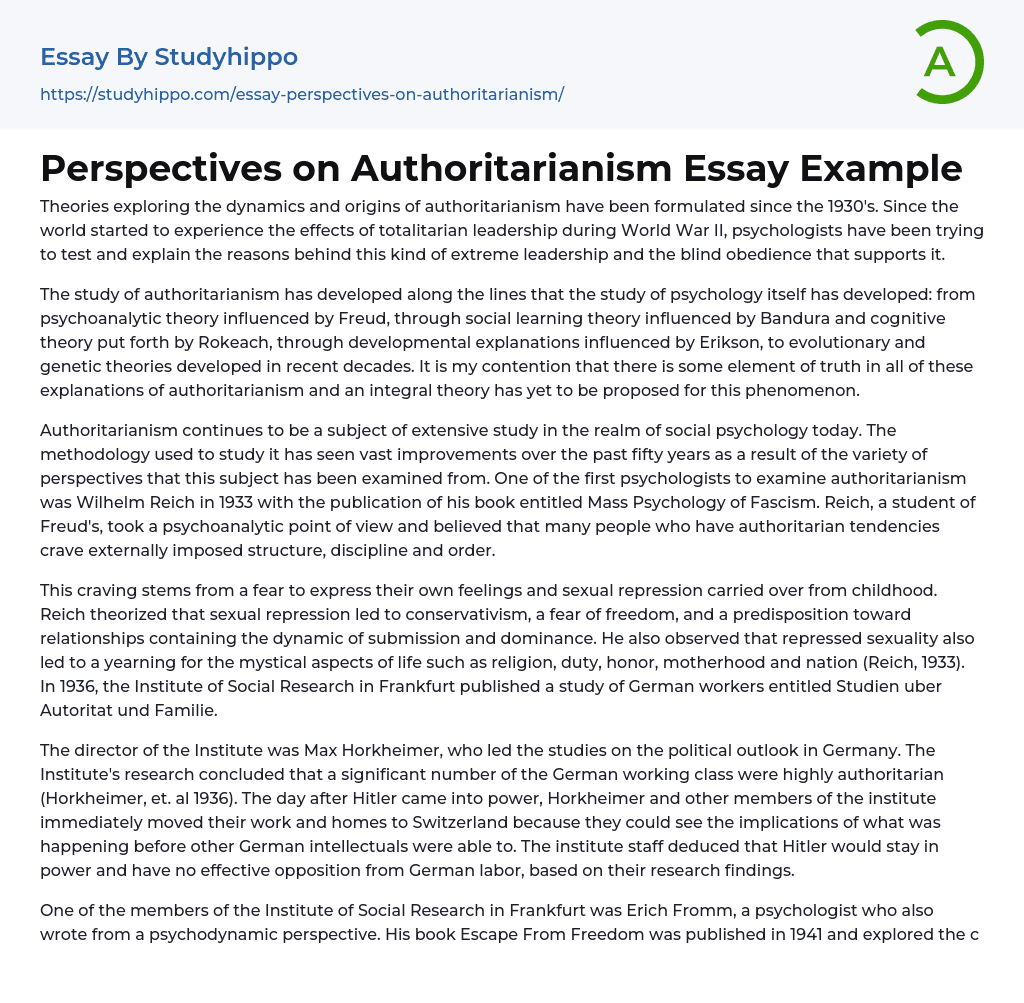 Essay By Studyhippo

https://studyhippo.com/essay-perspectives-on-authoritarianism/

A

Perspectives on Authoritarianism Essay Example

Theories exploring the dynamics and origins of authoritarianism have been formulated since the 1930's. Since the world started to experience the effects of totalitarian leadership during World War II, psychologists have been trying to test and explain the reasons behind this kind of extreme leadership and the blind obedience that supports it.

The study of authoritarianism has developed along the lines that the study of psychology itself has developed: from psychoanalytic theory influenced by Freud, through social learning theory influenced by Bandura and cognitive theory put forth by Rokeach, through developmental explanations influenced by Erikson, to evolutionary and genetic theories developed in recent decades. It is my contention that there is some element of truth in all of these explanations of authoritarianism and an integral theory has yet to be proposed for this phenomenon.

Authoritarianism continues to be a subject of extensive study in the realm of social psychology today. The methodology used to study it has seen vast improvements over the past fifty years as a result of the variety of perspectives that this subject has been examined from. One of the first psychologists to examine authoritarianism was Wilhelm Reich in 1933 with the publication of his book entitled Mass Psychology of Fascism. Reich, a student of Freud's, took a psychoanalytic point of view and believed that many people who have authoritarian tendencies crave externally imposed structure, discipline and order.

This craving stems from a fear to express their own feelings and sexual repression carried over from childhood. Reich theorized that sexual repression led to conservativism, a fear of freedom, and a predisposition toward relationships containing the dynamic of submission and dominance. He also observed that repressed sexuality also led to a yearning for the mystical aspects of life such as religion, duty, honor, motherhood and nation (Reich, 1933). In 1936, the Institute of Social Research in Frankfurt published a study of German workers entitled Studien uber Autoritat und Familie.

The director of the Institute was Max Horkheimer, who led the studies on the political outlook in Germany. The Institute's research concluded that a significant number of the German working class were highly authoritarian (Horkheimer, et. al 1936). The day after Hitler came into power, Horkheimer and other members of the institute immediately moved their work and homes to Switzerland because they could see the implications of what was happening before other German intellectuals were able to. The institute staff deduced that Hitler would stay in power and have no effective opposition from German labor, based on their research findings.

One of the members of the Institute of Social Research in Frankfurt was Erich Fromm, a psychologist who also wrote from a psychodynamic perspective. His book Escape From Freedom was published in 1941 and explored the c